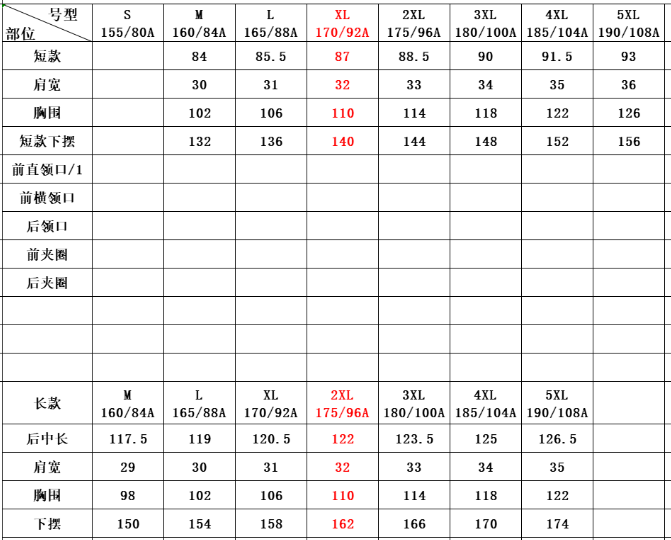 | 号型 部位 | S 155/80A | M 160/84A | L 165/88A | XL 170/92A | 2XL 175/96A | 3XL 180/100A | 4XL 185/104A | 5XL 190/108A |
|---|---|---|---|---|---|---|---|---|
| 短款 | | 84 | 85.5 | 87 | 88.5 | 90 | 91.5 | 93 |
| 肩宽 | | 30 | 31 | 32 | 33 | 34 | 35 | 36 |
| 胸围 | | 102 | 106 | 110 | 114 | 118 | 122 | 126 |
| 短款下摆 | | 132 | 136 | 140 | 144 | 148 | 152 | 156 |
| 前直领口/1 | | | | | | | | |
| 前横领口 | | | | | | | | |
| 后领口 | | | | | | | | |
| 前夹圈 | | | | | | | | |
| 后夹圈 | | | | | | | | |
| | | | | | | | | |
| | | | | | | | | |
| | | | | | | | | |
| 长款 | M 160/84A | L 165/88A | XL 170/92A | 2XL 175/96A | 3XL 180/100A | 4XL 185/104A | 5XL 190/108A | |
| 后中长 | 117.5 | 119 | 120.5 | 122 | 123.5 | 125 | 126.5 | |
| 肩宽 | 29 | 30 | 31 | 32 | 33 | 34 | 35 | |
| 胸围 | 98 | 102 | 106 | 110 | 114 | 118 | 122 | |
| 下摆 | 150 | 154 | 158 | 162 | 166 | 170 | 174 | |